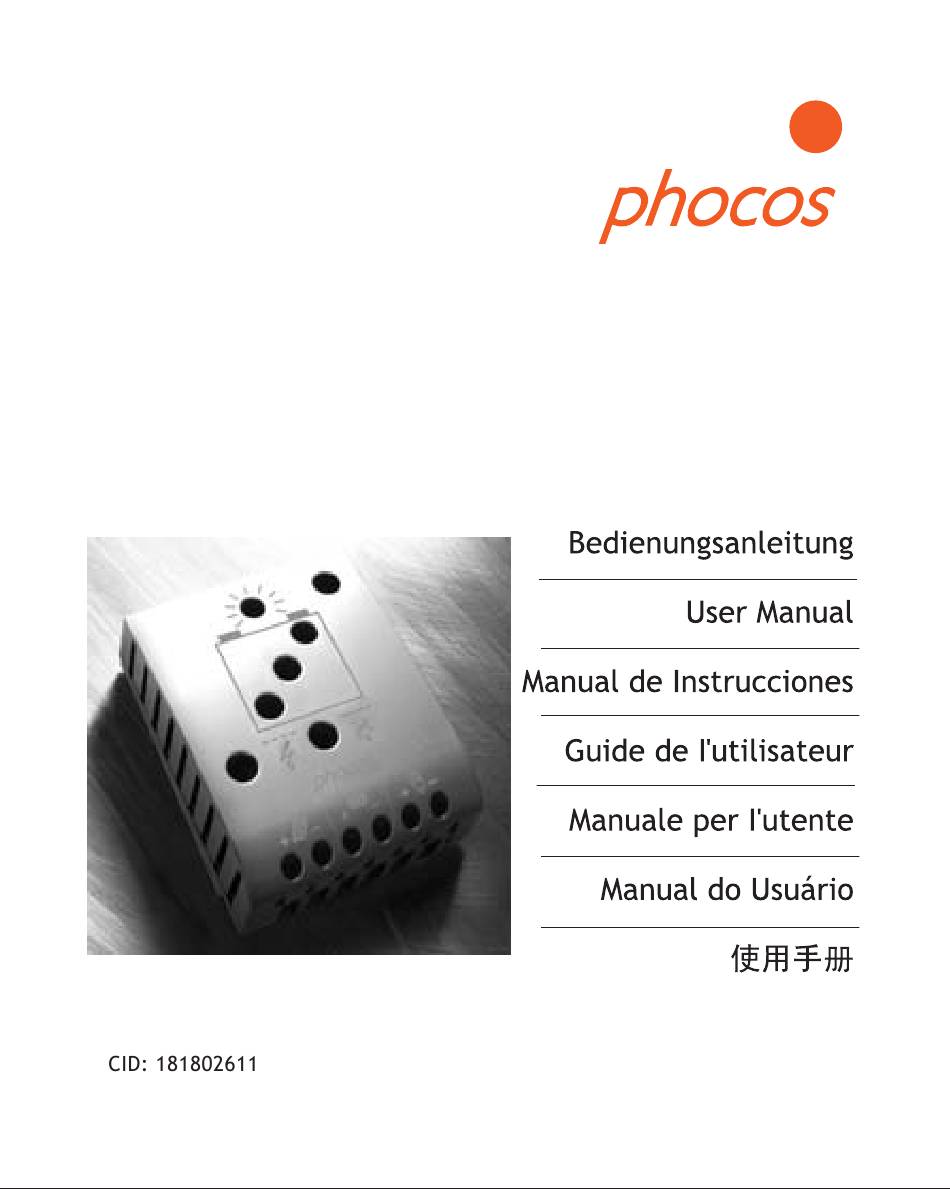 phocos

Bedienungsanleitung

User Manual

Manual de Instrucciones

Guide de l'utilisateur

Manuale per l'utente

Manual do Usuário

使用手册

CID: 181802611